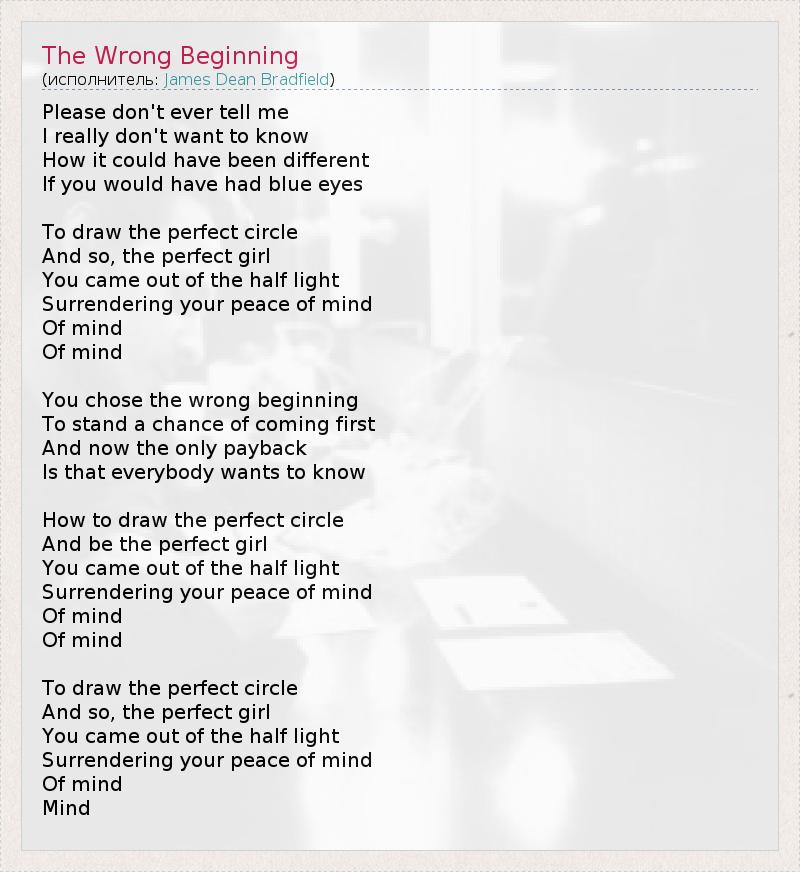 The Wrong Beginning
(исполнитель: James Dean Bradfield)

Please don't ever tell me
I really don't want to know
How it could have been different
If you would have had blue eyes

To draw the perfect circle
And so, the perfect girl
You came out of the half light
Surrendering your peace of mind
Of mind
Of mind

You chose the wrong beginning
To stand a chance of coming first
And now the only payback
Is that everybody wants to know

How to draw the perfect circle
And be the perfect girl
You came out of the half light
Surrendering your peace of mind
Of mind
Of mind

To draw the perfect circle
And so, the perfect girl
You came out of the half light
Surrendering your peace of mind
Of mind
Mind